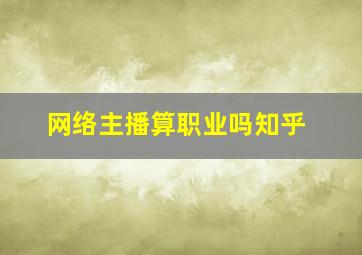 网络主播算职业吗知乎